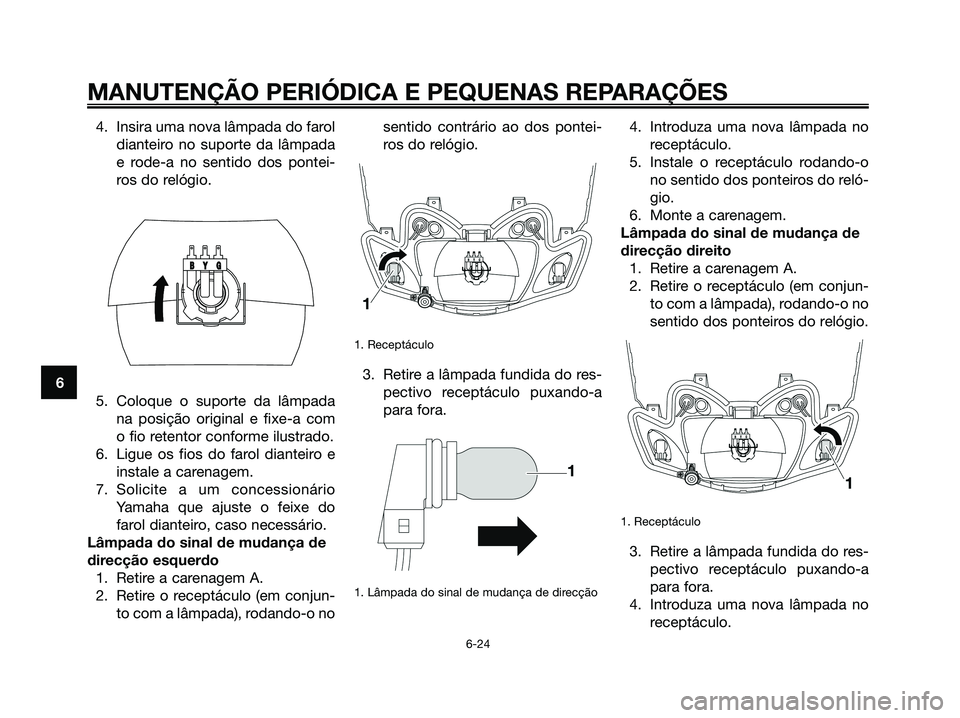 MANUTENÇÃO PERIÓDICA E PEQUENAS REPARAÇÕES

6

4. Insira uma nova lâmpada do farol dianteiro no suporte da lâmpada e rode-a no sentido dos ponteiros do relógio.

B Y G

5. Coloque o suporte da lâmpada na posição original e fixe-a com o fio retentor conforme ilustrado.
6. Ligue os fios do farol dianteiro e instale a carenagem.
7. Solicite a um concessionário Yamaha que ajuste o feixe do farol dianteiro, caso necessário.

Lâmpada do sinal de mudança de direcção esquerdo
1. Retire a carenagem A.
2. Retire o receptáculo (em conjunto com a lâmpada), rodando-o no sentido contrário ao dos ponteiros do relógio.

1

1. Receptáculo

3. Retire a lâmpada fundida do respectivo receptáculo puxando-a para fora.

1

1. Lâmpada do sinal de mudança de direcção

4. Introduza uma nova lâmpada no receptáculo.
5. Instale o receptáculo rodando-o no sentido dos ponteiros do relógio.
6. Monte a carenagem.

Lâmpada do sinal de mudança de direcção direito
1. Retire a carenagem A.
2. Retire o receptáculo (em conjunto com a lâmpada), rodando-o no sentido dos ponteiros do relógio.

1

1. Receptáculo

3. Retire a lâmpada fundida do respectivo receptáculo puxando-a para fora.
4. Introduza uma nova lâmpada no receptáculo.

6-24

carmanualsonline.info